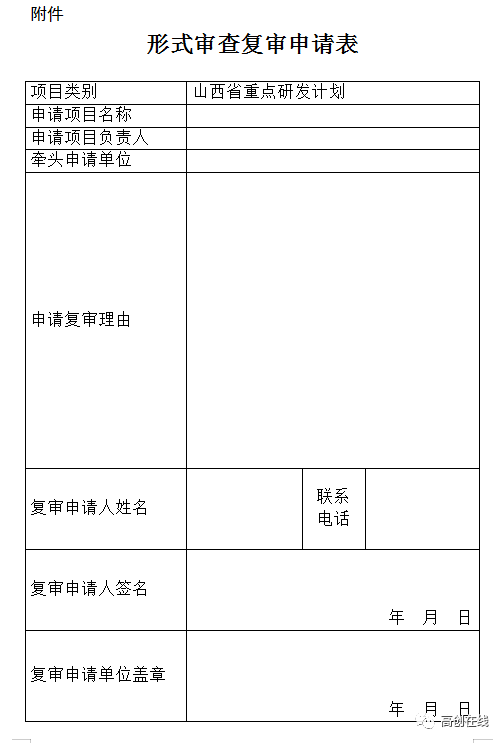 附件

形式审查复审申请表

| 项目类别 | 山西省重点研发计划 | | |
|---|---|---|---|
| 申请项目名称 | | | |
| 申请项目负责人 | | | |
| 牵头申请单位 | | | |
| 申请复审理由 | | | |
| 复审申请人姓名 | | 联系电话 | |
| 复审申请人签名 | 年 月 日 | | |
| 复审申请单位盖章 | 年 月 日 | | |

高创在线